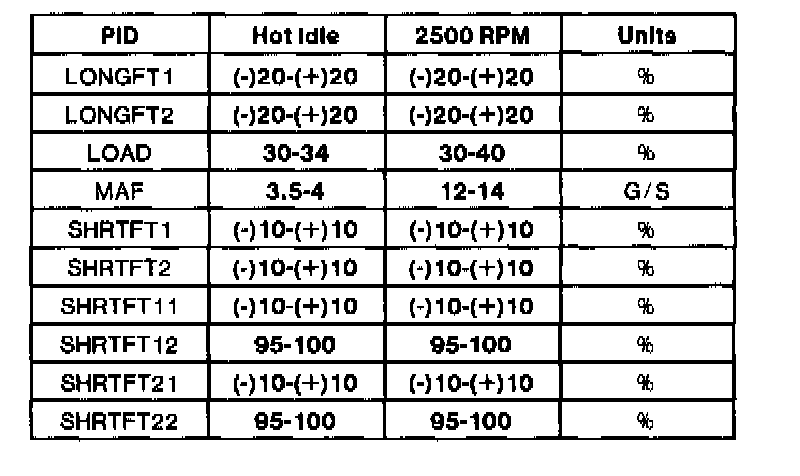 | PID | Hot Idle | 2500 RPM | Units |
|---|---|---|---|
| LONGFT1 | (-)20-(+)20 | (-)20-(+)20 | % |
| LONGFT2 | (-)20-(+)20 | (-)20-(+)20 | % |
| LOAD | 30-34 | 30-40 | % |
| MAF | 3.5-4 | 12-14 | G/S |
| SHRTFT1 | (-)10-(+)10 | (-)10-(+)10 | % |
| SHRTFT2 | (-)10-(+)10 | (-)10-(+)10 | % |
| SHRTFT11 | (-)10-(+)10 | (-)10-(+)10 | % |
| SHRTFT12 | 95-100 | 95-100 | % |
| SHRTFT21 | (-)10-(+)10 | (-)10-(+)10 | % |
| SHRTFT22 | 95-100 | 95-100 | % |